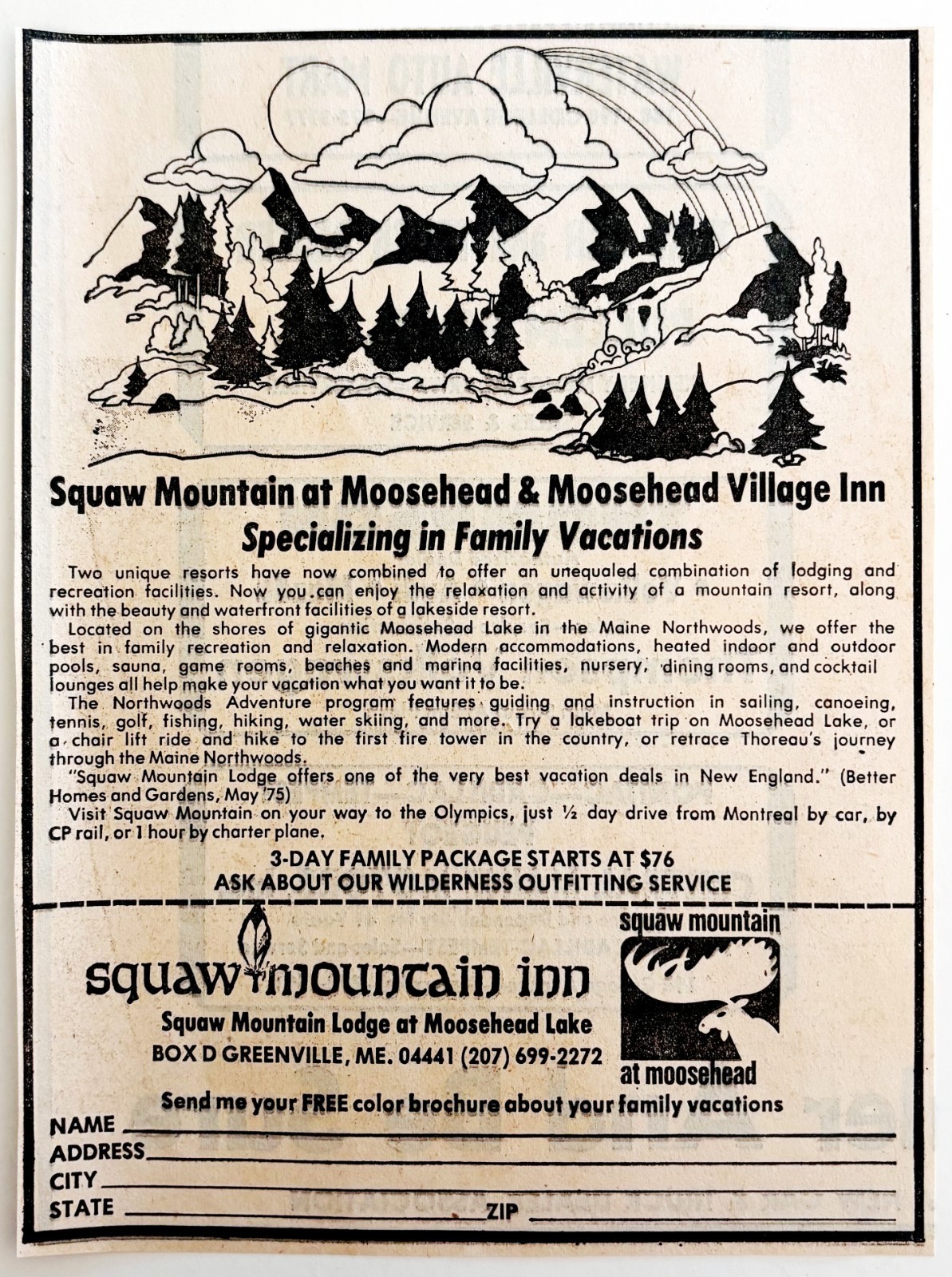 Squaw Mountain at Moosehead & Moosehead Village Inn
Specializing in Family Vacations

Two unique resorts have now combined to offer an unequaled combination of lodging and recreation facilities. Now you can enjoy the relaxation and activity of a mountain resort, along with the beauty and waterfront facilities of a lakeside resort.

Located on the shores of gigantic Moosehead Lake in the Maine Northwoods, we offer the best in family recreation and relaxation. Modern accommodations, heated indoor and outdoor pools, sauna, game rooms, beaches and marina facilities, nursery, dining rooms, and cocktail lounges all help make your vacation what you want it to be.

The Northwoods Adventure program features guiding and instruction in sailing, canoeing, tennis, golf, fishing, hiking, water skiing, and more. Try a lakeboat trip on Moosehead Lake, or a chair lift ride and hike to the first fire tower in the country, or retrace Thoreau's journey through the Maine Northwoods.

"Squaw Mountain Lodge offers one of the very best vacation deals in New England." (Better Homes and Gardens, May '75)

Visit Squaw Mountain on your way to the Olympics, just ½ day drive from Montreal by car, by CP rail, or 1 hour by charter plane.

3-DAY FAMILY PACKAGE STARTS AT $76
ASK ABOUT OUR WILDERNESS OUTFITTING SERVICE

squaw mountain inn
Squaw Mountain Lodge at Moosehead Lake
BOX D GREENVILLE, ME. 04441 (207) 699-2272

squaw mountain
at moosehead

Send me your FREE color brochure about your family vacations
NAME
ADDRESS
CITY
STATE ZIP